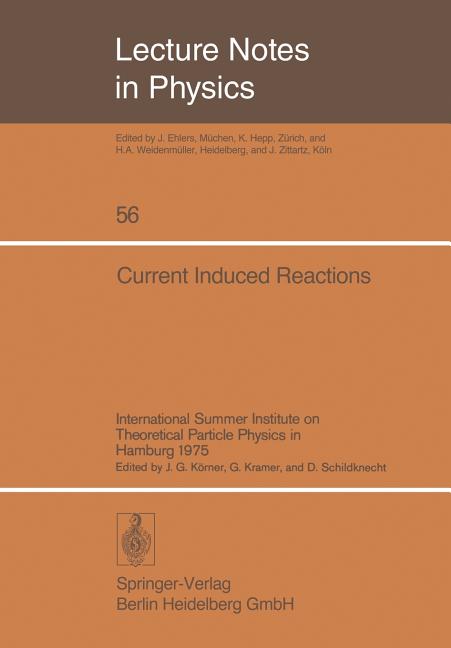 Lecture Notes in Physics

Edited by J. Ehlers, Müchen, K. Hepp, Zürich, and H.A. Weidenmüller, Heidelberg, and J. Zittartz, Köln

56

Current Induced Reactions

International Summer Institute on Theoretical Particle Physics in Hamburg 1975

Edited by J. G. Körner, G. Kramer, and D. Schildknecht

Springer-Verlag
Berlin Heidelberg GmbH